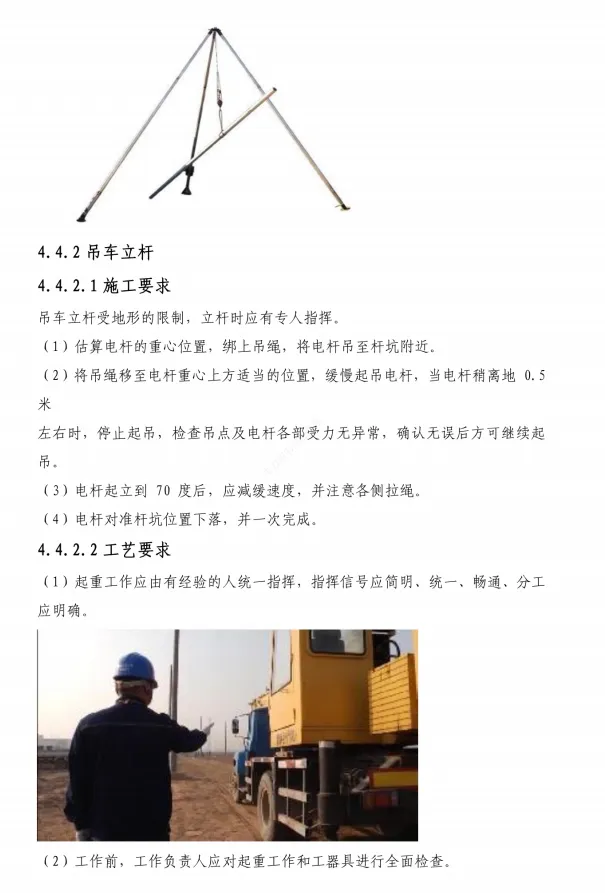 4.4.2 吊车立杆

4.4.2.1 施工要求

吊车立杆受地形的限制，立杆时应有专人指挥。

（1）估算电杆的重心位置，绑上吊绳，将电杆吊至杆坑附近。

（2）将吊绳移至电杆重心上方适当的位置，缓慢起吊电杆，当电杆稍离地 0.5 米

左右时，停止起吊，检查吊点及电杆各部受力无异常，确认无误后方可继续起吊。

（3）电杆起立到 70 度后，应减缓速度，并注意各侧拉绳。

（4）电杆对准杆坑位置下落，并一次完成。

4.4.2.2 工艺要求

（1）起重工作应由有经验的人统一指挥，指挥信号应简明、统一、畅通、分工应明确。

（2）工作前，工作负责人应对起重工作和工器具进行全面检查。